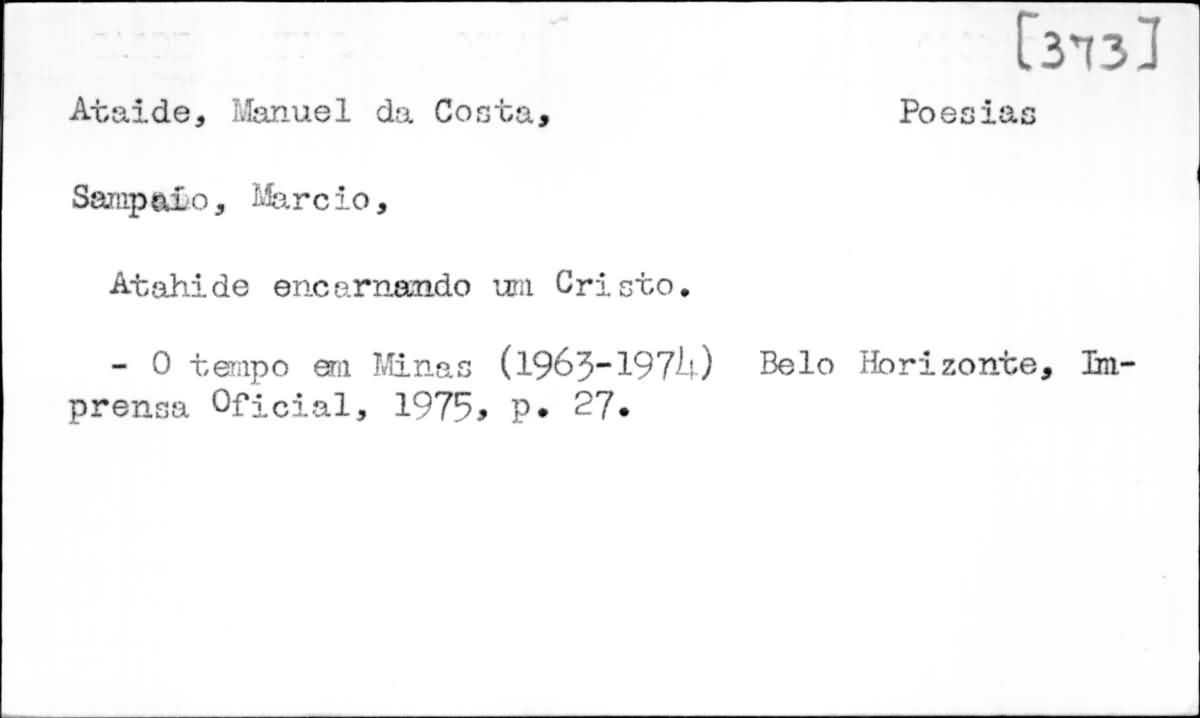 [373]

Ataide, Manuel da Costa,

Poesias

Sampaio, Marcio,

Atahide encarnando um Cristo.

- O tempo em Minas (1963-1974) Belo Horizonte, Imprensa Oficial, 1975, p. 27.